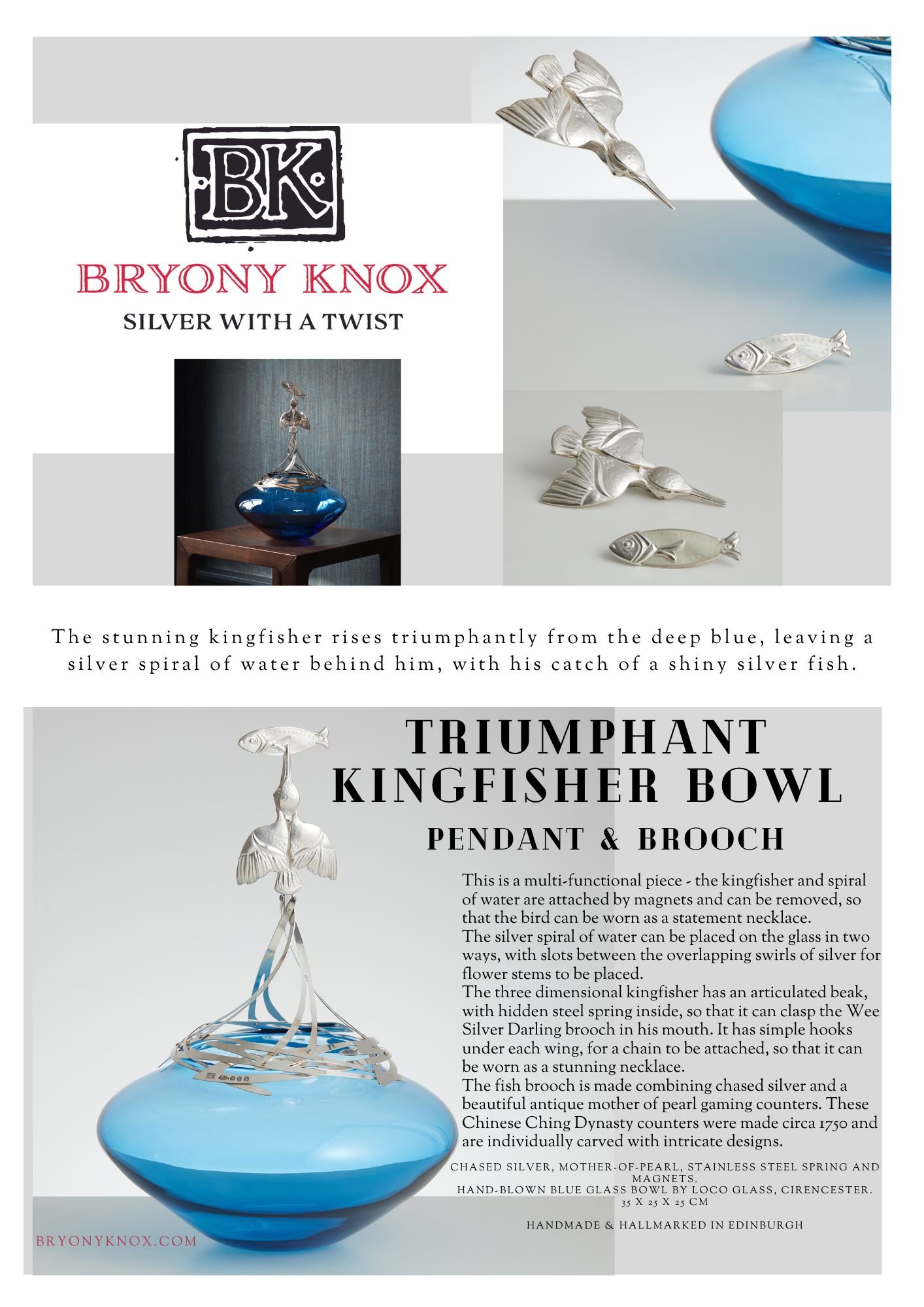 BK
BRYONY KNOX
SILVER WITH A TWIST

The stunning kingfisher rises triumphantly from the deep blue, leaving a silver spiral of water behind him, with his catch of a shiny silver fish.

TRIUMPHANT KINGFISHER BOWL

PENDANT & BROOCH

This is a multi-functional piece - the kingfisher and spiral of water are attached by magnets and can be removed, so that the bird can be worn as a statement necklace.
The silver spiral of water can be placed on the glass in two ways, with slots between the overlapping swirls of silver for flower stems to be placed.
The three dimensional kingfisher has an articulated beak, with hidden steel spring inside, so that it can clasp the Wee Silver Darling brooch in his mouth. It has simple hooks under each wing, for a chain to be attached, so that it can be worn as a stunning necklace.
The fish brooch is made combining chased silver and a beautiful antique mother of pearl gaming counters. These Chinese Ching Dynasty counters were made circa 1750 and are individually carved with intricate designs.

CHASED SILVER, MOTHER-OF-PEARL, STAINLESS STEEL SPRING AND MAGNETS.
HAND-BLOWN BLUE GLASS BOWL BY LOCO GLASS, CIRENCESTER.
35 X 25 X 25 CM

HANDMADE & HALLMARKED IN EDINBURGH

BRYONYKNOX.COM